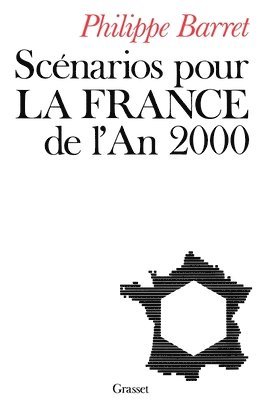 Philippe Barret

Scénarios pour LA FRANCE de l'An 2000

Grasset